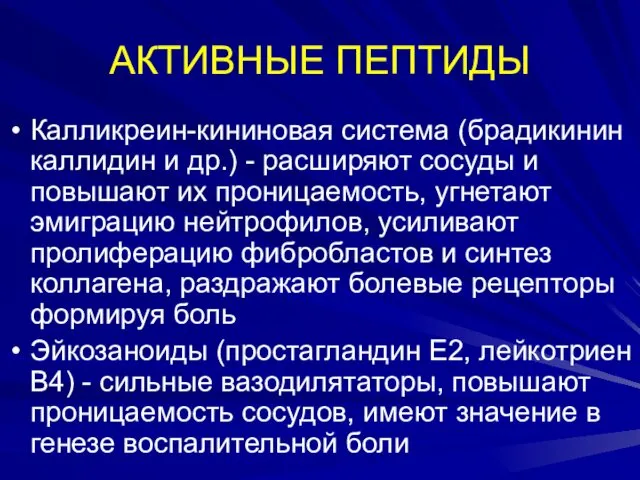 АКТИВНЫЕ ПЕПТИДЫ

• Калликреин-кининовая система (брадикинин каллидин и др.) - расширяют сосуды и повышают их проницаемость, угнетают эмиграцию нейтрофилов, усиливают пролиферацию фибробластов и синтез коллагена, раздражают болевые рецепторы формируя боль

• Эйкозаноиды (простагландин Е2, лейкотриен В4) - сильные вазодилятаторы, повышают проницаемость сосудов, имеют значение в генезе воспалительной боли